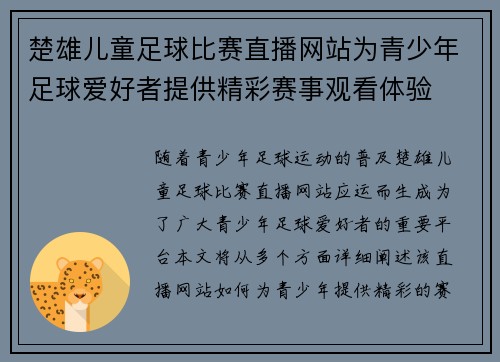 楚雄儿童足球比赛直播网站为青少年足球爱好者提供精彩赛事观看体验

随着青少年足球运动的普及楚雄儿童足球比赛直播网站应运而生成为了广大青少年足球爱好者的重要平台本文将从多个方面详细阐述该直播网站如何为青少年提供精彩的赛